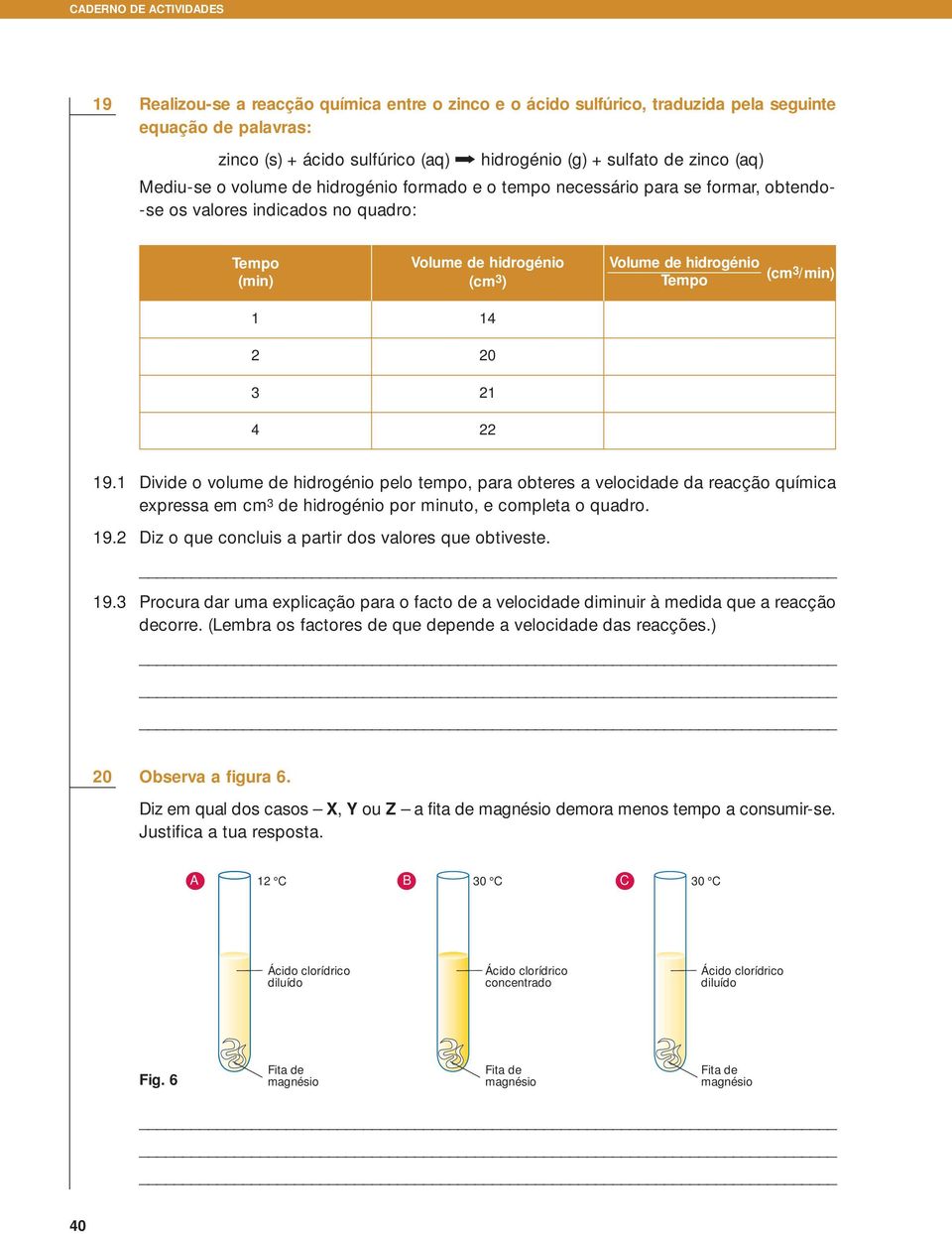 CADERNO DE ACTIVIDADES

19 Realizou-se a reacção química entre o zinco e o ácido sulfúrico, traduzida pela seguinte equação de palavras:

zinco (s) + ácido sulfúrico (aq) ➡ hidrogénio (g) + sulfato de zinco (aq)

Mediu-se o volume de hidrogénio formado e o tempo necessário para se formar, obtendo-se os valores indicados no quadro:

| Tempo (min) | Volume de hidrogénio ($cm^3$) | $\frac{\text{Volume de hidrogénio}}{\text{Tempo}}$ ($cm^3$/min) |
|---|---|---|
| 1 | 14 | |
| 2 | 20 | |
| 3 | 21 | |
| 4 | 22 | |

19.1 Divide o volume de hidrogénio pelo tempo, para obteres a velocidade da reacção química expressa em $cm^3$ de hidrogénio por minuto, e completa o quadro.

19.2 Diz o que concluis a partir dos valores que obtiveste.

19.3 Procura dar uma explicação para o facto de a velocidade diminuir à medida que a reacção decorre. (Lembra os factores de que depende a velocidade das reacções.)

20 Observa a figura 6.

Diz em qual dos casos – X, Y ou Z – a fita de magnésio demora menos tempo a consumir-se. Justifica a tua resposta.

A 12 °C
Ácido clorídrico diluído
Fita de magnésio

B 30 °C
Ácido clorídrico concentrado
Fita de magnésio

C 30 °C
Ácido clorídrico diluído
Fita de magnésio

Fig. 6

40